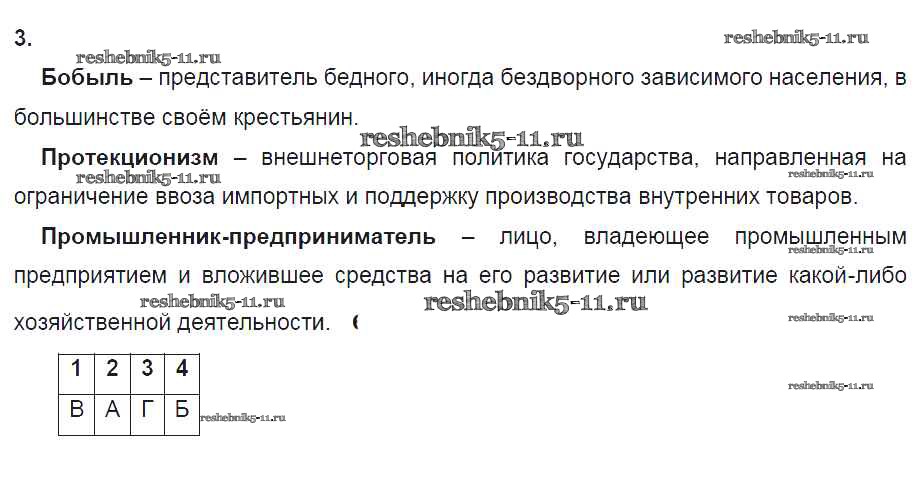 3.

Бобыль – представитель бедного, иногда бездворного зависимого населения, в большинстве своём крестьянин.

Протекционизм – внешнеторговая политика государства, направленная на ограничение ввоза импортных и поддержку производства внутренних товаров.

Промышленник-предприниматель – лицо, владеющее промышленным предприятием и вложившее средства на его развитие или развитие какой-либо хозяйственной деятельности.

| 1 | 2 | 3 | 4 |
|---|---|---|---|
| В | А | Г | Б |

reshebnik5-11.ru